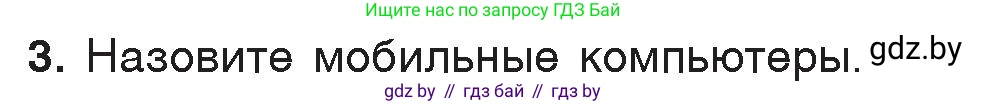 Ищите нас по запросу ГДЗ Бай

3. Назовите мобильные компьютеры. gdz.by

gdz by // гдз бай // гдз by